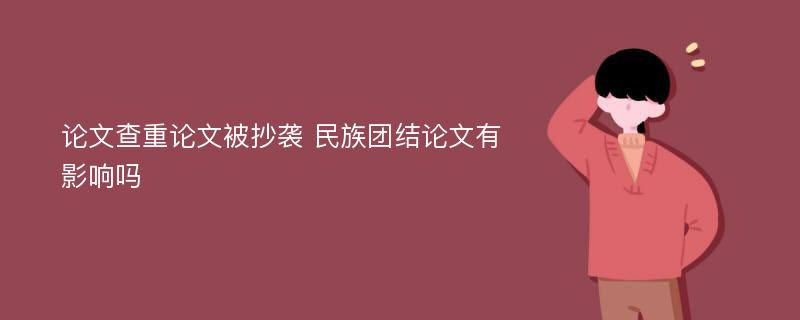 论文查重论文被抄袭 民族团结论文有影响吗